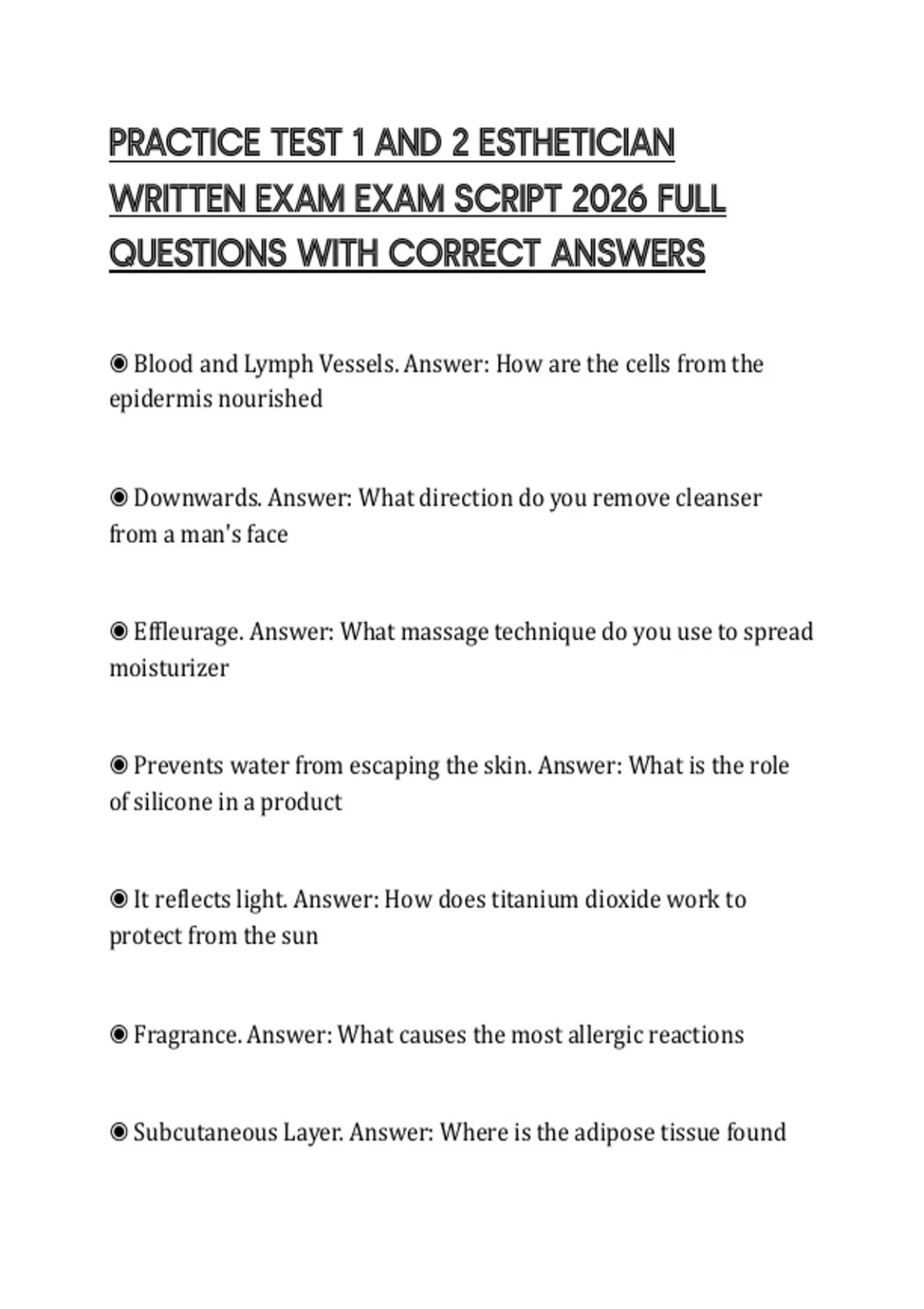 PRACTICE TEST 1 AND 2 ESTHETICIAN WRITTEN EXAM EXAM SCRIPT 2026 FULL QUESTIONS WITH CORRECT ANSWERS

◉ Blood and Lymph Vessels. Answer: How are the cells from the epidermis nourished

◉ Downwards. Answer: What direction do you remove cleanser from a man's face

◉ Effleurage. Answer: What massage technique do you use to spread moisturizer

◉ Prevents water from escaping the skin. Answer: What is the role of silicone in a product

◉ It reflects light. Answer: How does titanium dioxide work to protect from the sun

◉ Fragrance. Answer: What causes the most allergic reactions

◉ Subcutaneous Layer. Answer: Where is the adipose tissue found